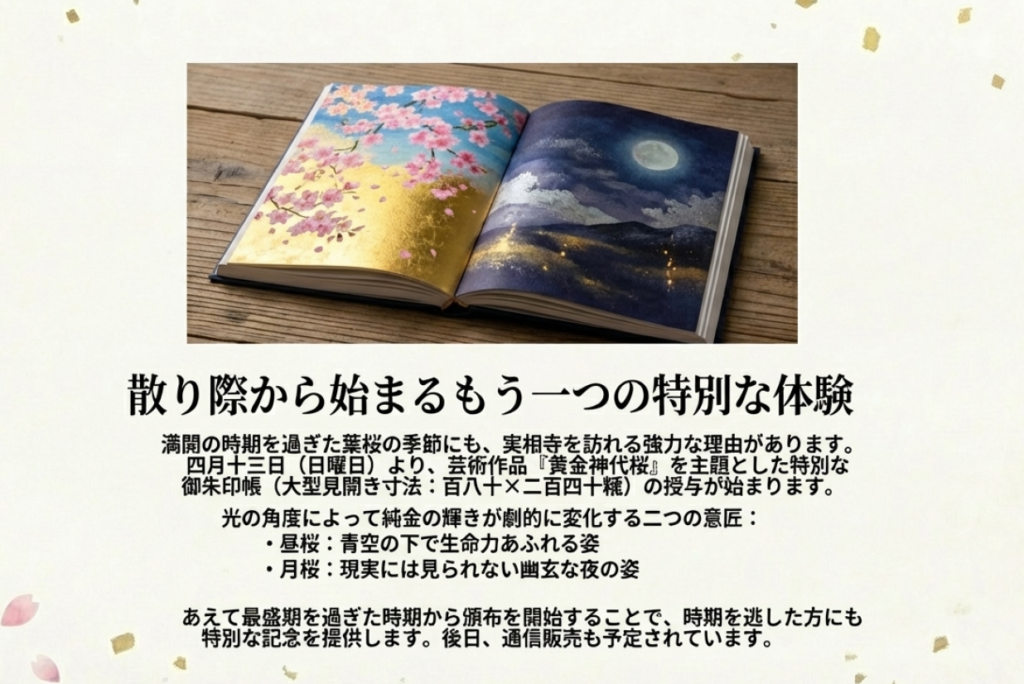 散り際から始まるもう一つの特別な体験

満開の時期を過ぎた葉桜の季節にも、実相寺を訪れる強力な理由があります。四月十三日（日曜日）より、芸術作品『黄金神代桜』を主題とした特別な御朱印帳（大型見開き寸法：百八十×二百四十粍）の授与が始まります。

光の角度によって純金の輝きが劇的に変化する二つの意匠：
・昼桜：青空の下で生命力あふれる姿
・月桜：現実には見られない幽玄な夜の姿

あえて最盛期を過ぎた時期から頒布を開始することで、時期を逃した方にも特別な記念を提供します。後日、通信販売も予定されています。